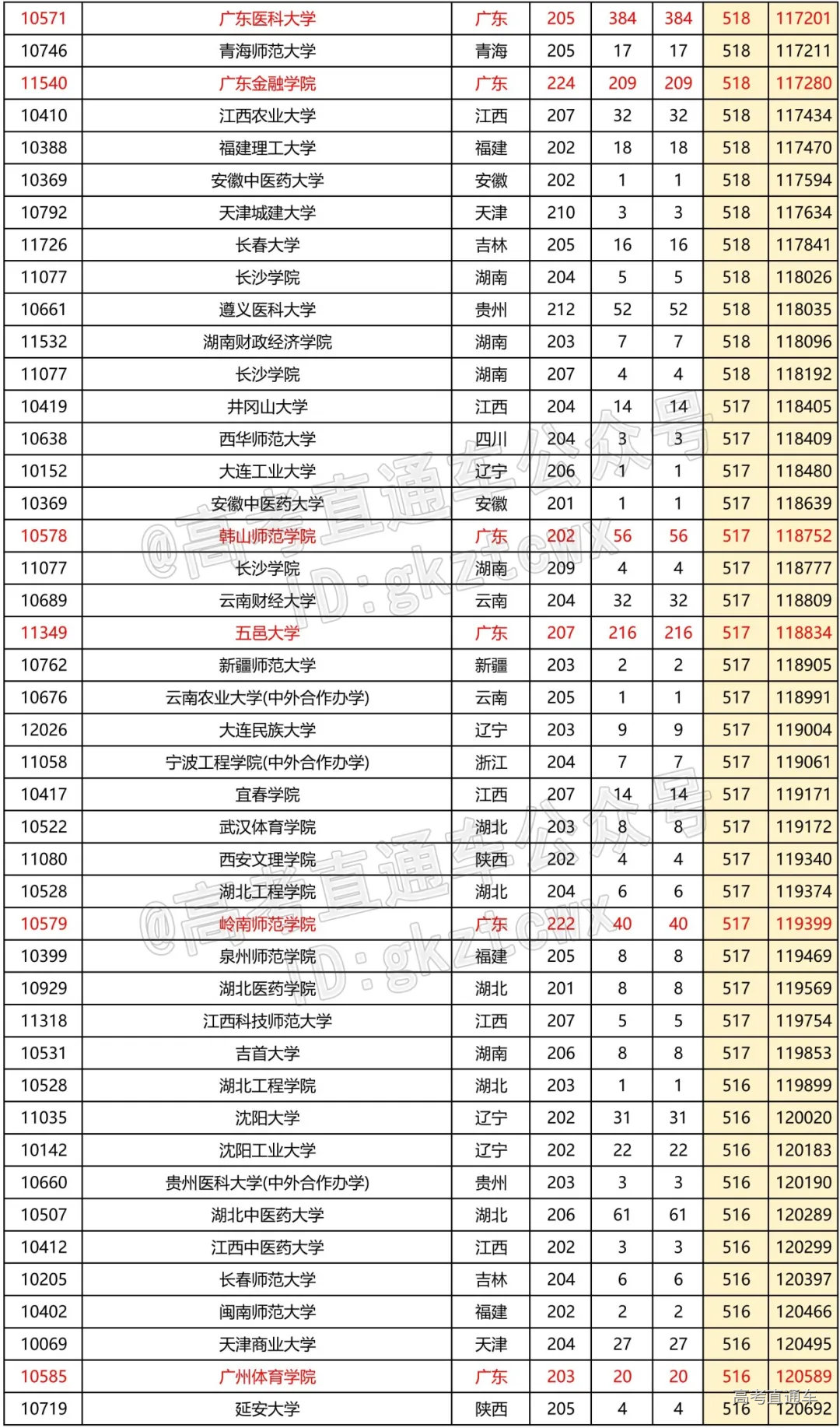 | 10571 | 广东医科大学 | 广东 | 205 | 384 | 384 | 518 | 117201 |
|---|---|---|---|---|---|---|---|
| 10746 | 青海师范大学 | 青海 | 205 | 17 | 17 | 518 | 117211 |
| 11540 | 广东金融学院 | 广东 | 224 | 209 | 209 | 518 | 117280 |
| 10410 | 江西农业大学 | 江西 | 207 | 32 | 32 | 518 | 117434 |
| 10388 | 福建理工大学 | 福建 | 202 | 18 | 18 | 518 | 117470 |
| 10369 | 安徽中医药大学 | 安徽 | 202 | 1 | 1 | 518 | 117594 |
| 10792 | 天津城建大学 | 天津 | 210 | 3 | 3 | 518 | 117634 |
| 11726 | 长春大学 | 吉林 | 205 | 16 | 16 | 518 | 117841 |
| 11077 | 长沙学院 | 湖南 | 204 | 5 | 5 | 518 | 118026 |
| 10661 | 遵义医科大学 | 贵州 | 212 | 52 | 52 | 518 | 118035 |
| 11532 | 湖南财政经济学院 | 湖南 | 203 | 7 | 7 | 518 | 118096 |
| 11077 | 长沙学院 | 湖南 | 207 | 4 | 4 | 518 | 118192 |
| 10419 | 井冈山大学 | 江西 | 204 | 14 | 14 | 517 | 118405 |
| 10638 | 西华师范大学 | 四川 | 204 | 3 | 3 | 517 | 118409 |
| 10152 | 大连工业大学 | 辽宁 | 206 | 1 | 1 | 517 | 118480 |
| 10369 | 安徽中医药大学 | 安徽 | 201 | 1 | 1 | 517 | 118639 |
| 10578 | 韩山师范学院 | 广东 | 202 | 56 | 56 | 517 | 118752 |
| 11077 | 长沙学院 | 湖南 | 209 | 4 | 4 | 517 | 118777 |
| 10689 | 云南财经大学 | 云南 | 204 | 32 | 32 | 517 | 118809 |
| 11349 | 五邑大学 | 广东 | 207 | 216 | 216 | 517 | 118834 |
| 10762 | 新疆师范大学 | 新疆 | 203 | 2 | 2 | 517 | 118905 |
| 10676 | 云南农业大学(中外合作办学) | 云南 | 205 | 1 | 1 | 517 | 118991 |
| 12026 | 大连民族大学 | 辽宁 | 203 | 9 | 9 | 517 | 119004 |
| 11058 | 宁波工程学院(中外合作办学) | 浙江 | 204 | 7 | 7 | 517 | 119061 |
| 10417 | 宜春学院 | 江西 | 207 | 14 | 14 | 517 | 119171 |
| 10522 | 武汉体育学院 | 湖北 | 203 | 8 | 8 | 517 | 119172 |
| 11080 | 西安文理学院 | 陕西 | 202 | 4 | 4 | 517 | 119340 |
| 10528 | 湖北工程学院 | 湖北 | 204 | 6 | 6 | 517 | 119374 |
| 10579 | 岭南师范学院 | 广东 | 222 | 40 | 40 | 517 | 119399 |
| 10399 | 泉州师范学院 | 福建 | 205 | 8 | 8 | 517 | 119469 |
| 10929 | 湖北医药学院 | 湖北 | 201 | 8 | 8 | 517 | 119569 |
| 11318 | 江西科技师范大学 | 江西 | 207 | 5 | 5 | 517 | 119754 |
| 10531 | 吉首大学 | 湖南 | 206 | 8 | 8 | 517 | 119853 |
| 10528 | 湖北工程学院 | 湖北 | 203 | 1 | 1 | 516 | 119899 |
| 11035 | 沈阳大学 | 辽宁 | 202 | 31 | 31 | 516 | 120020 |
| 10142 | 沈阳工业大学 | 辽宁 | 202 | 22 | 22 | 516 | 120183 |
| 10660 | 贵州医科大学(中外合作办学) | 贵州 | 203 | 3 | 3 | 516 | 120190 |
| 10507 | 湖北中医药大学 | 湖北 | 206 | 61 | 61 | 516 | 120289 |
| 10412 | 江西中医药大学 | 江西 | 202 | 3 | 3 | 516 | 120299 |
| 10205 | 长春师范大学 | 吉林 | 204 | 6 | 6 | 516 | 120397 |
| 10402 | 闽南师范大学 | 福建 | 202 | 2 | 2 | 516 | 120466 |
| 10069 | 天津商业大学 | 天津 | 204 | 27 | 27 | 516 | 120495 |
| 10585 | 广州体育学院 | 广东 | 203 | 20 | 20 | 516 | 120589 |
| 10719 | 延安大学 | 陕西 | 205 | 4 | 4 | 516 | 120692 |

@高考直通车公众号 ID:gkztcwx
@高考直通车公众号 ID:gkztcwx
高考直通车